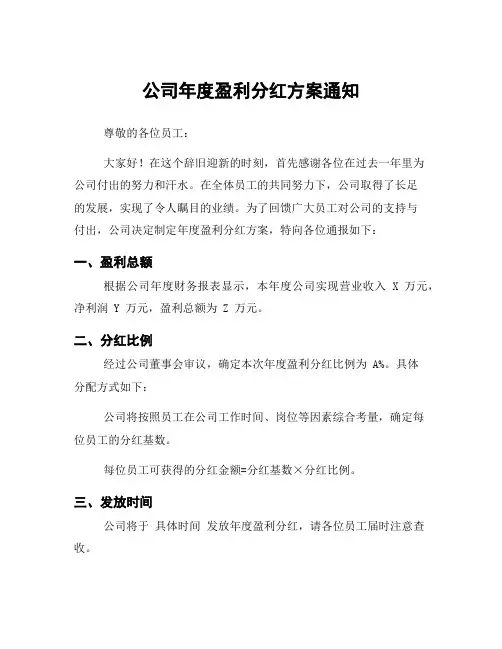 公司年度盈利分红方案通知

尊敬的各位员工：

大家好！在这个辞旧迎新的时刻，首先感谢各位在过去一年里为公司付出的努力和汗水。在全体员工的共同努力下，公司取得了长足的发展，实现了令人瞩目的业绩。为了回馈广大员工对公司的支持与付出，公司决定制定年度盈利分红方案，特向各位通报如下：

一、盈利总额

根据公司年度财务报表显示，本年度公司实现营业收入 X 万元，净利润 Y 万元，盈利总额为 Z 万元。

二、分红比例

经过公司董事会审议，确定本次年度盈利分红比例为 A%。具体分配方式如下：

公司将按照员工在公司工作时间、岗位等因素综合考量，确定每位员工的分红基数。

每位员工可获得的分红金额=分红基数×分红比例。

三、发放时间

公司将于 具体时间 发放年度盈利分红，请各位员工届时注意查收。